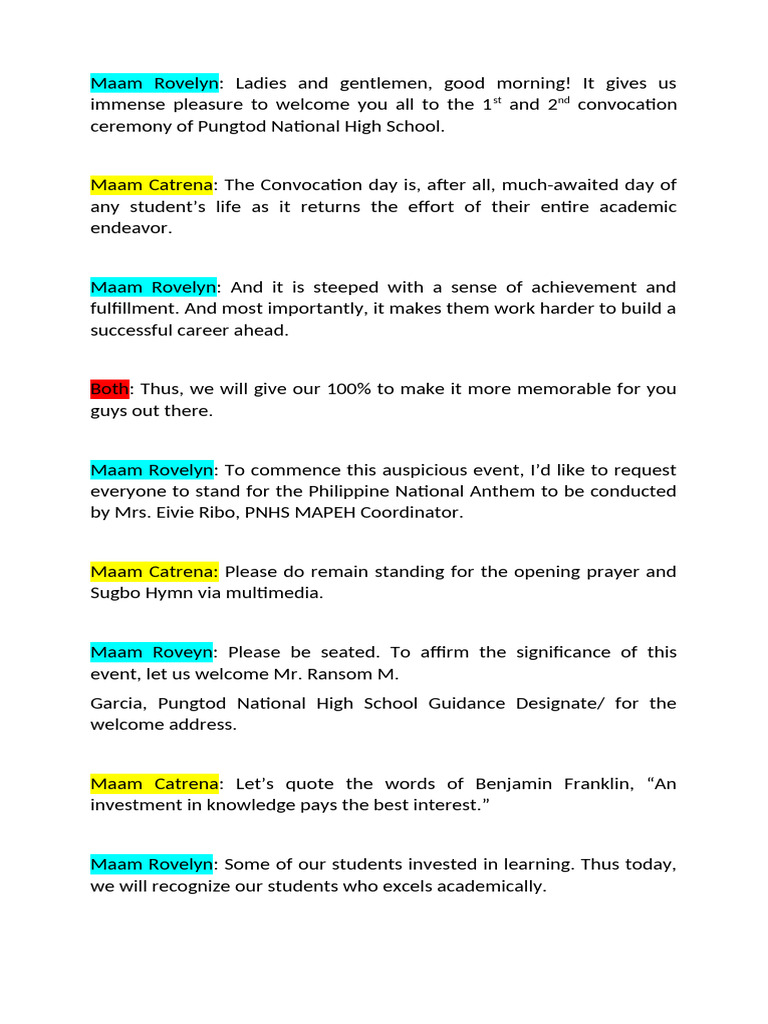 Maam Rovelyn: Ladies and gentlemen, good morning! It gives us immense pleasure to welcome you all to the 1$^{st}$ and 2$^{nd}$ convocation ceremony of Pungtod National High School.

Maam Catrena: The Convocation day is, after all, much-awaited day of any student's life as it returns the effort of their entire academic endeavor.

Maam Rovelyn: And it is steeped with a sense of achievement and fulfillment. And most importantly, it makes them work harder to build a successful career ahead.

Both: Thus, we will give our 100% to make it more memorable for you guys out there.

Maam Rovelyn: To commence this auspicious event, I'd like to request everyone to stand for the Philippine National Anthem to be conducted by Mrs. Eivie Ribo, PNHS MAPEH Coordinator.

Maam Catrena: Please do remain standing for the opening prayer and Sugbo Hymn via multimedia.

Maam Roveyn: Please be seated. To affirm the significance of this event, let us welcome Mr. Ransom M.

Garcia, Pungtod National High School Guidance Designate/ for the welcome address.

Maam Catrena: Let's quote the words of Benjamin Franklin, "An investment in knowledge pays the best interest."

Maam Rovelyn: Some of our students invested in learning. Thus today, we will recognize our students who excels academically.